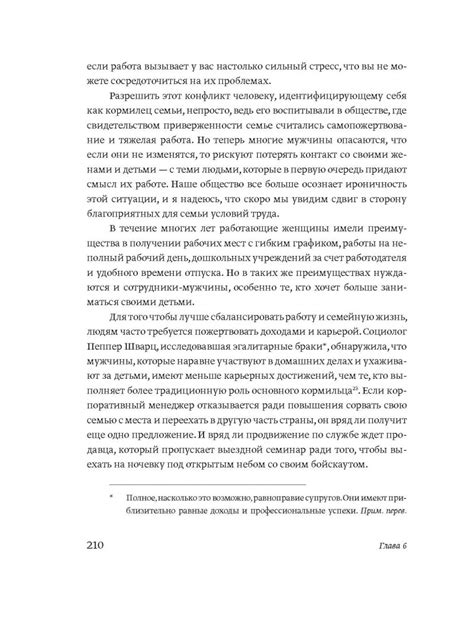 если работа вызывает у вас настолько сильный стресс, что вы не можете сосредоточиться на их проблемах.

Разрешить этот конфликт человеку, идентифицирующему себя как кормилец семьи, непросто, ведь его воспитывали в обществе, где свидетельством приверженности семье считались самопожертвование и тяжелая работа. Но теперь многие мужчины опасаются, что если они не изменятся, то рискуют потерять контакт со своими женами и детьми — с теми людьми, которые в первую очередь придают смысл их работе. Наше общество все больше осознает ироничность этой ситуации, и я надеюсь, что скоро мы увидим сдвиг в сторону благоприятных для семьи условий труда.

В течение многих лет работающие женщины имели преимущества в получении рабочих мест с гибким графиком, работы на неполный рабочий день, дошкольных учреждений за счет работодателя и удобного времени отпуска. Но в таких же преимуществах нуждаются и сотрудники-мужчины, особенно те, кто хочет больше заниматься своими детьми.

Для того чтобы лучше сбалансировать работу и семейную жизнь, людям часто требуется пожертвовать доходами и карьерой. Социолог Пеппер Шварц, исследовавшая эгалитарные браки*, обнаружила, что мужчины, которые наравне участвуют в домашних делах и ухаживают за детьми, имеют меньше карьерных достижений, чем те, кто выполняет более традиционную роль основного кормильца$^{25}$. Если корпоративный менеджер отказывается ради повышения сорвать свою семью с места и переехать в другую часть страны, он вряд ли получит еще одно предложение. И вряд ли продвижение по службе ждет продавца, который пропускает выездной семинар ради того, чтобы выехать на ночевку под открытым небом со своим бойскаутом.

* Полное, насколько это возможно, равноправие супругов. Они имеют приблизительно равные доходы и профессиональные успехи. Прим. перев.

210 Глава 6